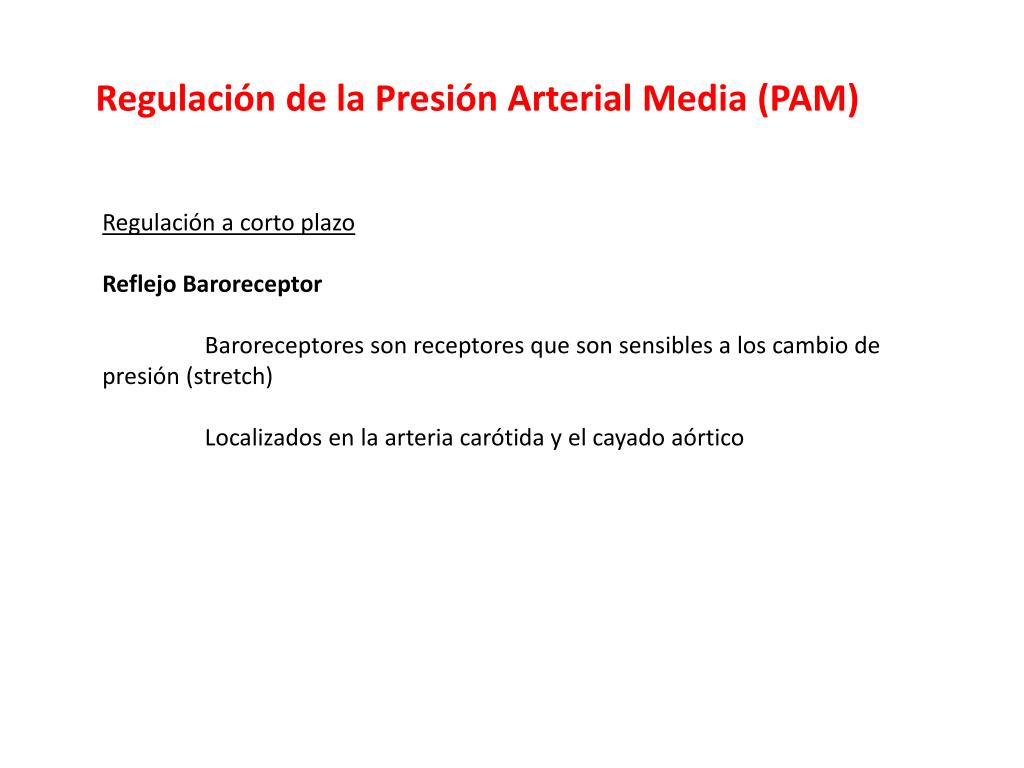 Regulación de la Presión Arterial Media (PAM)

Regulación a corto plazo

Reflejo Baroreceptor

Baroreceptores son receptores que son sensibles a los cambio de presión (stretch)

Localizados en la arteria carótida y el cayado aórtico